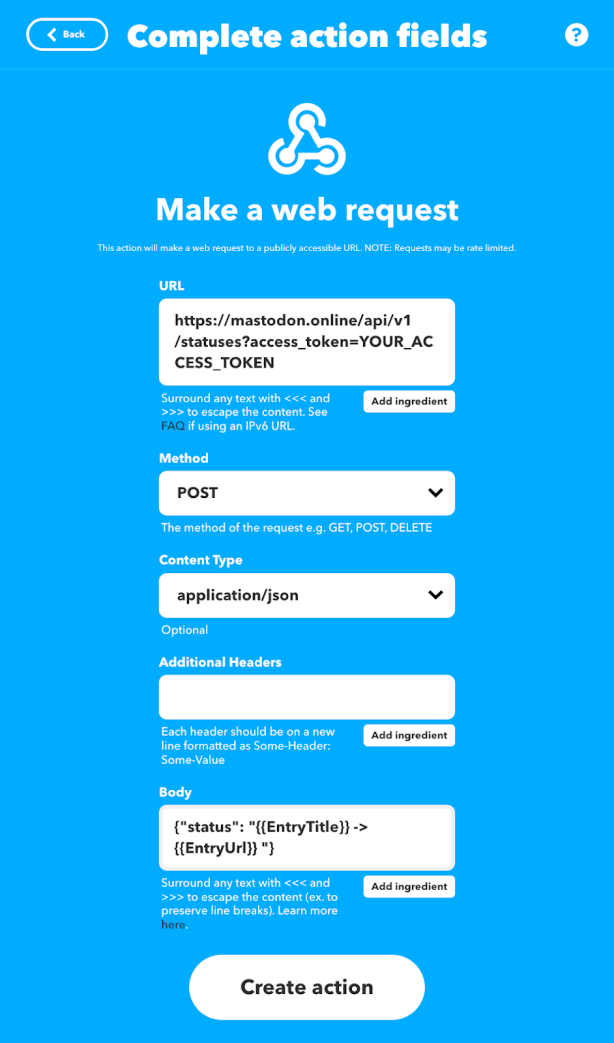 Back

Complete action fields

?

Make a web request

This action will make a web request to a publicly accessible URL. NOTE: Requests may be rate limited.

URL

https://mastodon.online/api/v1/statuses?access_token=YOUR_ACCESS_TOKEN

Surround any text with <<< and >>> to escape the content. See FAQ if using an IPv6 URL.

Add ingredient

Method

POST

The method of the request e.g. GET, POST, DELETE

Content Type

application/json

Optional

Additional Headers

Each header should be on a new line formatted as Some-Header: Some-Value

Add ingredient

Body

{"status": "{{EntryTitle}} -> {{EntryUrl}} "}

Surround any text with <<< and >>> to escape the content (ex. to preserve line breaks). Learn more here.

Add ingredient

Create action